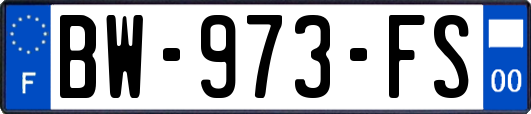 F
BW-973-FS
00